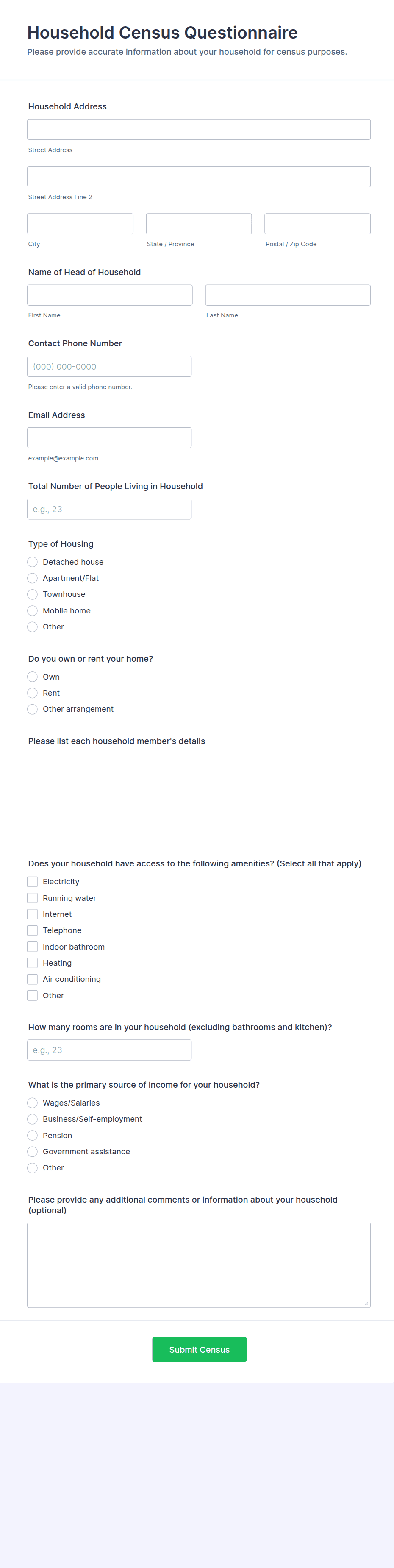 Household Census Questionnaire

Please provide accurate information about your household for census purposes.

Household Address

Street Address

Street Address Line 2

City

State / Province

Postal / Zip Code

Name of Head of Household

First Name

Last Name

Contact Phone Number

(000) 000-0000

Please enter a valid phone number.

Email Address

example@example.com

Total Number of People Living in Household

e.g., 23

Type of Housing

Detached house

Apartment/Flat

Townhouse

Mobile home

Other

Do you own or rent your home?

Own

Rent

Other arrangement

Please list each household member's details

Does your household have access to the following amenities? (Select all that apply)

Electricity

Running water

Internet

Telephone

Indoor bathroom

Heating

Air conditioning

Other

How many rooms are in your household (excluding bathrooms and kitchen)?

e.g., 23

What is the primary source of income for your household?

Wages/Salaries

Business/Self-employment

Pension

Government assistance

Other

Please provide any additional comments or information about your household (optional)

Submit Census